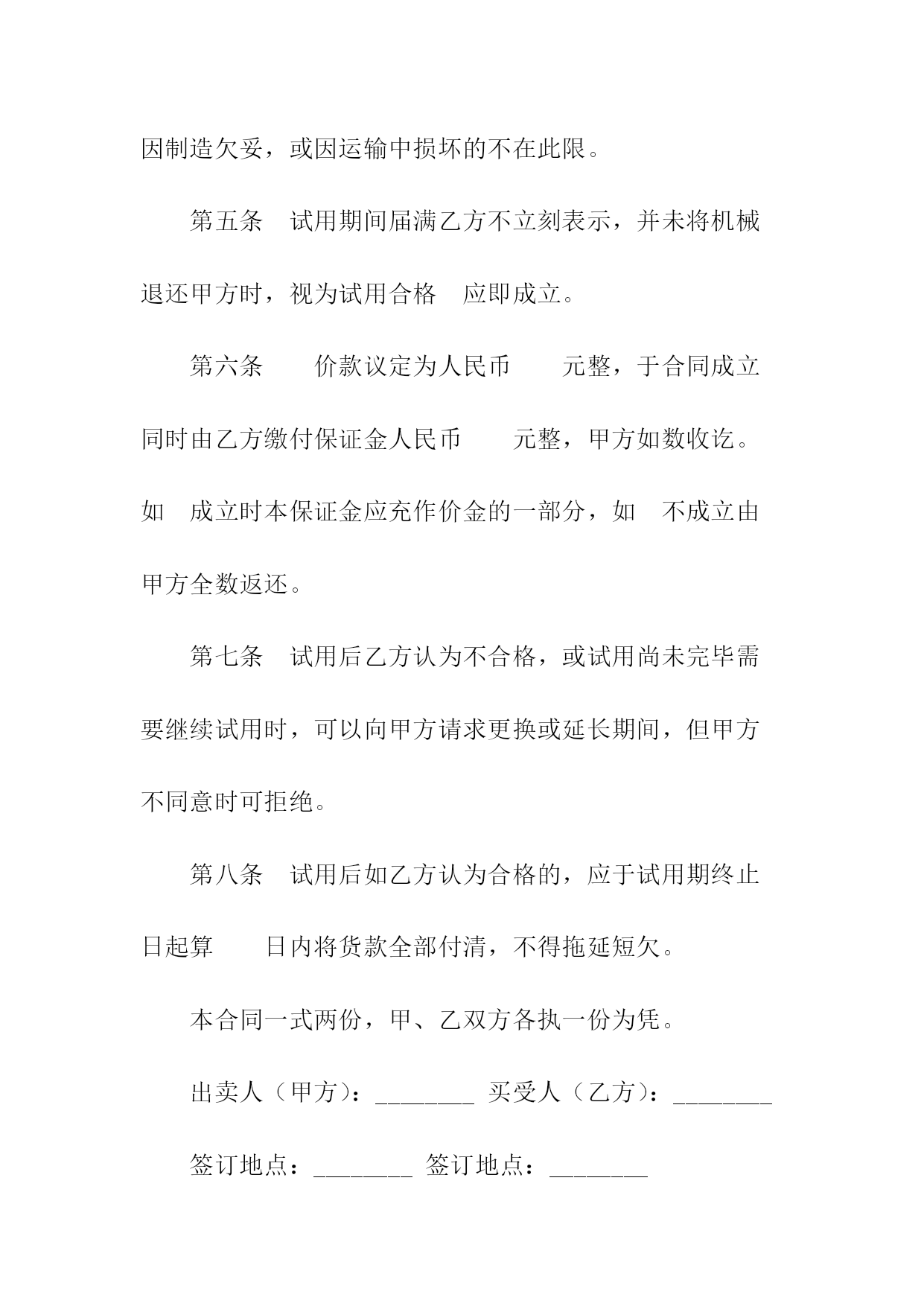 因制造欠妥，或因运输中损坏的不在此限。

第五条　试用期间届满乙方不立刻表示，并未将机械退还甲方时，视为试用合格　应即成立。

第六条　　价款议定为人民币　　元整，于合同成立同时由乙方缴付保证金人民币　　元整，甲方如数收讫。如　成立时本保证金应充作价金的一部分，如　不成立由甲方全数返还。

第七条　试用后乙方认为不合格，或试用尚未完毕需要继续试用时，可以向甲方请求更换或延长期间，但甲方不同意时可拒绝。

第八条　试用后如乙方认为合格的，应于试用期终止日起算　　日内将货款全部付清，不得拖延短欠。

本合同一式两份，甲、乙双方各执一份为凭。

出卖人（甲方）：________ 买受人（乙方）：________

签订地点：________ 签订地点：________